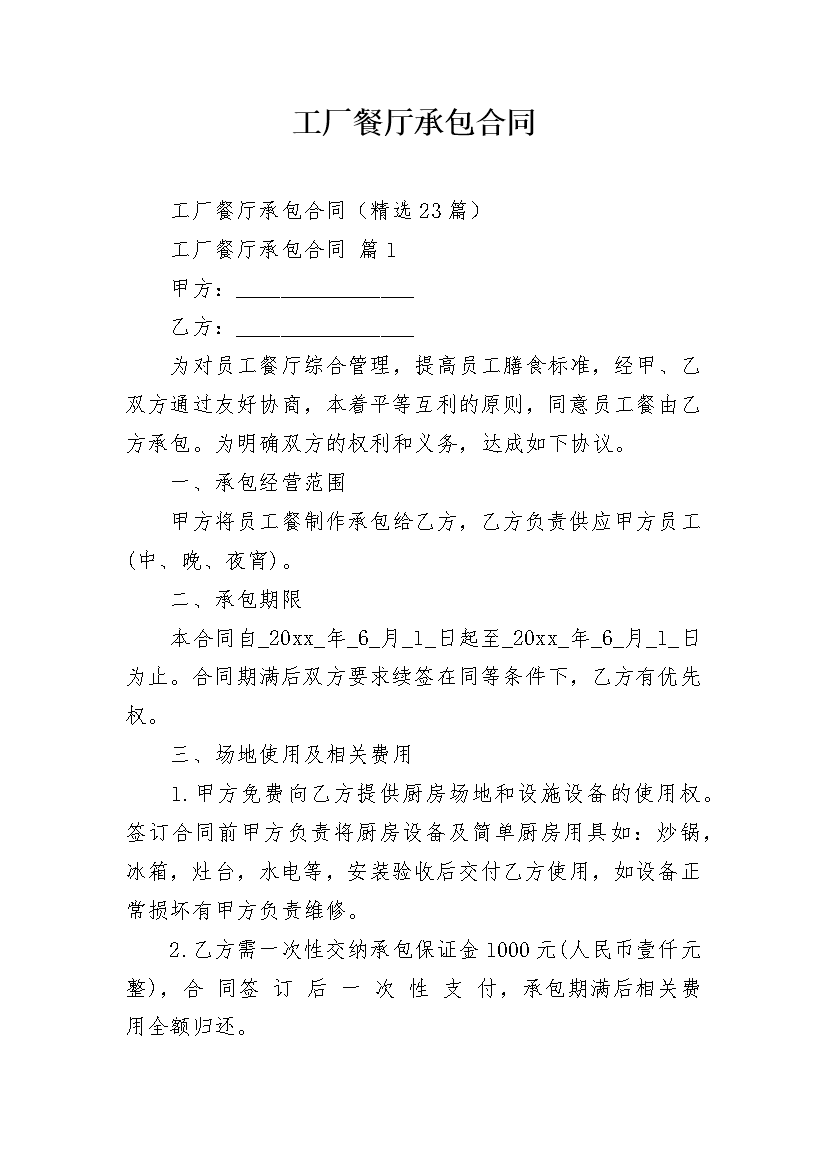 工厂餐厅承包合同

工厂餐厅承包合同（精选23篇）

工厂餐厅承包合同 篇1

甲方：________________

乙方：________________

为对员工餐厅综合管理，提高员工膳食标准，经甲、乙双方通过友好协商，本着平等互利的原则，同意员工餐由乙方承包。为明确双方的权利和义务，达成如下协议。

一、承包经营范围

甲方将员工餐制作承包给乙方，乙方负责供应甲方员工(中、晚、夜宵)。

二、承包期限

本合同自_20xx_年_6_月_1_日起至_20xx_年_6_月_1_日为止。合同期满后双方要求续签在同等条件下，乙方有优先权。

三、场地使用及相关费用

1.甲方免费向乙方提供厨房场地和设施设备的使用权。签订合同前甲方负责将厨房设备及简单厨房用具如：炒锅，冰箱，灶台，水电等，安装验收后交付乙方使用，如设备正常损坏有甲方负责维修。

2.乙方需一次性交纳承包保证金1000元(人民币壹仟元整)，合同签订后一次性支付，承包期满后相关费用全额归还。